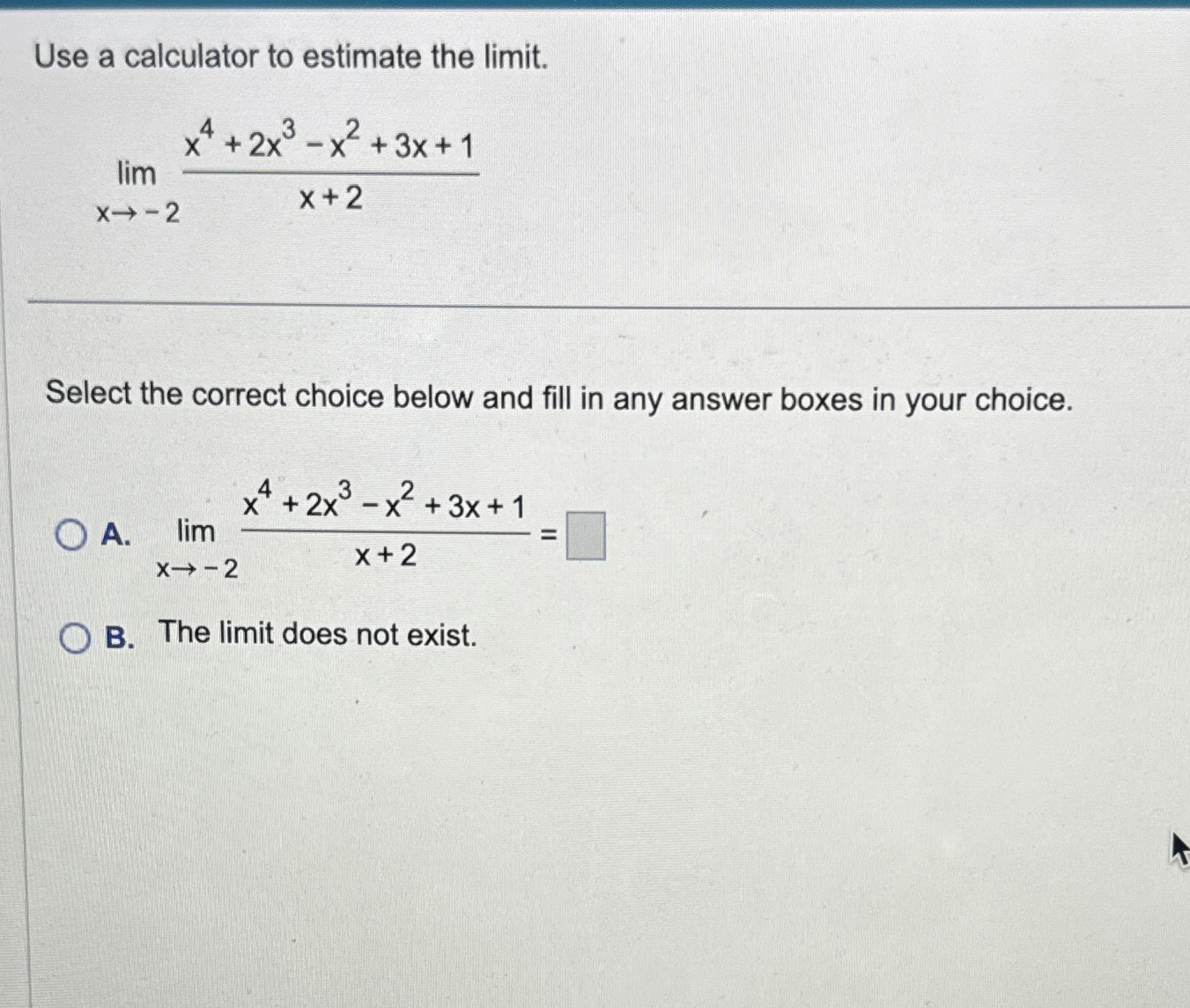 Use a calculator to estimate the limit.

$\lim_{x \to -2} \frac{x^4 + 2x^3 - x^2 + 3x + 1}{x + 2}$

Select the correct choice below and fill in any answer boxes in your choice.

A. $\lim_{x \to -2} \frac{x^4 + 2x^3 - x^2 + 3x + 1}{x + 2} = \square$

B. The limit does not exist.